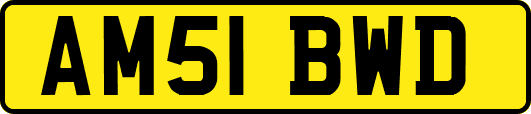 AM51 BWD